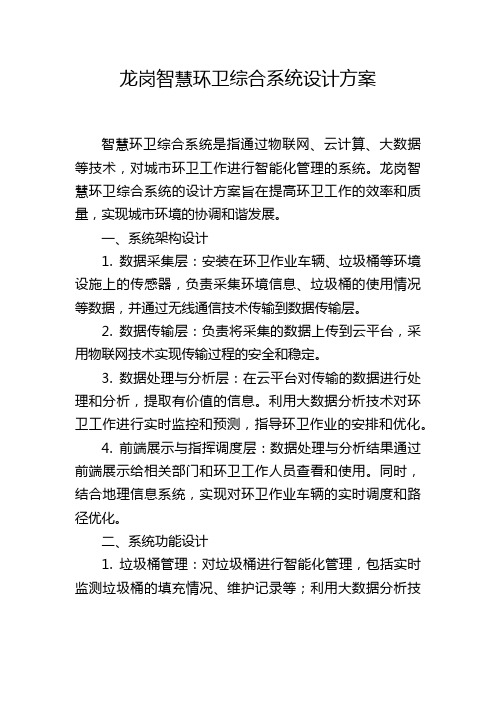 龙岗智慧环卫综合系统设计方案

智慧环卫综合系统是指通过物联网、云计算、大数据等技术，对城市环卫工作进行智能化管理的系统。龙岗智慧环卫综合系统的设计方案旨在提高环卫工作的效率和质量，实现城市环境的协调和谐发展。

一、系统架构设计

1. 数据采集层：安装在环卫作业车辆、垃圾桶等环境设施上的传感器，负责采集环境信息、垃圾桶的使用情况等数据，并通过无线通信技术传输到数据传输层。

2. 数据传输层：负责将采集的数据上传到云平台，采用物联网技术实现传输过程的安全和稳定。

3. 数据处理与分析层：在云平台对传输的数据进行处理和分析，提取有价值的信息。利用大数据分析技术对环卫工作进行实时监控和预测，指导环卫作业的安排和优化。

4. 前端展示与指挥调度层：数据处理与分析结果通过前端展示给相关部门和环卫工作人员查看和使用。同时，结合地理信息系统，实现对环卫作业车辆的实时调度和路径优化。

二、系统功能设计

1. 垃圾桶管理：对垃圾桶进行智能化管理，包括实时监测垃圾桶的填充情况、维护记录等；利用大数据分析技